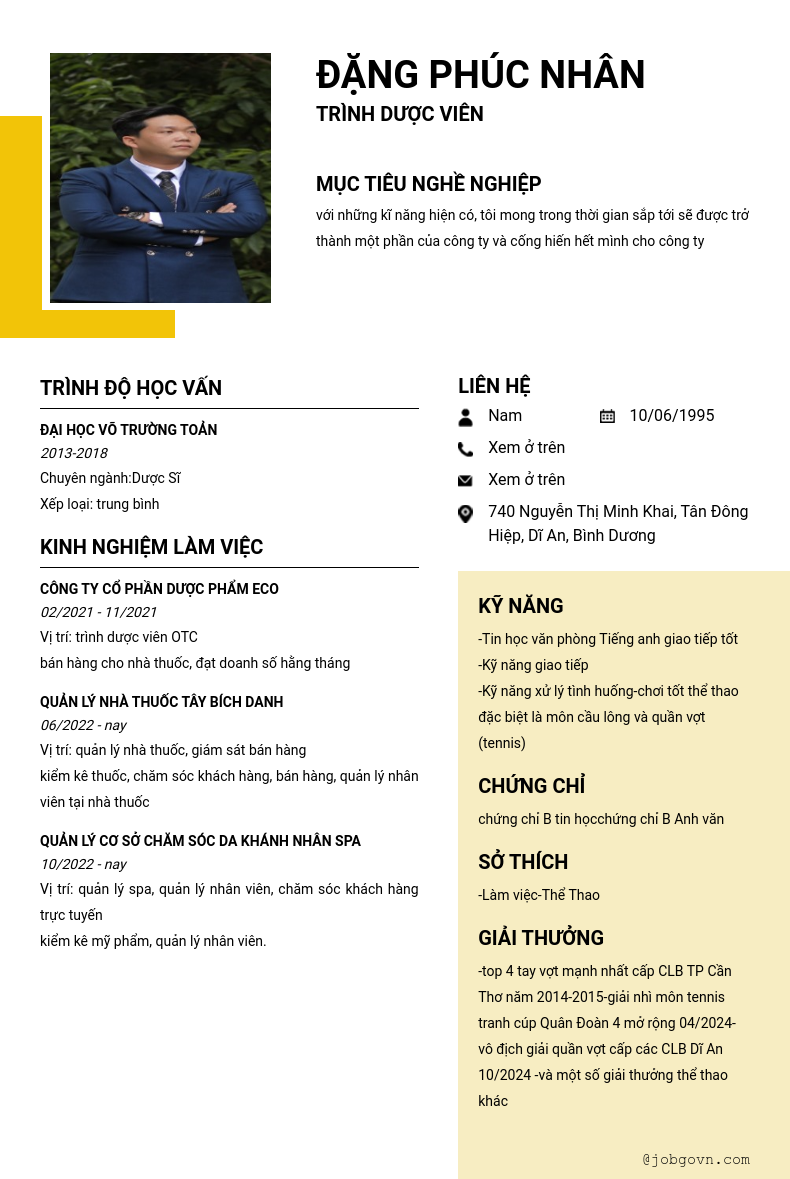 ĐẶNG PHÚC NHÂN
TRÌNH DƯỢC VIÊN

MỤC TIÊU NGHỀ NGHIỆP
với những kĩ năng hiện có, tôi mong trong thời gian sắp tới sẽ được trở thành một phần của công ty và cống hiến hết mình cho công ty

TRÌNH ĐỘ HỌC VẤN
ĐẠI HỌC VÕ TRƯỜNG TOẢN
2013-2018
Chuyên ngành:Dược Sĩ
Xếp loại: trung bình

KINH NGHIỆM LÀM VIỆC
CÔNG TY CỔ PHẦN DƯỢC PHẨM ECO
02/2021 - 11/2021
Vị trí: trình dược viên OTC
bán hàng cho nhà thuốc, đạt doanh số hằng tháng

QUẢN LÝ NHÀ THUỐC TÂY BÍCH DANH
06/2022 - nay
Vị trí: quản lý nhà thuốc, giám sát bán hàng
kiểm kê thuốc, chăm sóc khách hàng, bán hàng, quản lý nhân viên tại nhà thuốc

QUẢN LÝ CƠ SỞ CHĂM SÓC DA KHÁNH NHÂN SPA
10/2022 - nay
Vị trí: quản lý spa, quản lý nhân viên, chăm sóc khách hàng trực tuyến
kiểm kê mỹ phẩm, quản lý nhân viên.

LIÊN HỆ
Nam
10/06/1995
Xem ở trên
Xem ở trên
740 Nguyễn Thị Minh Khai, Tân Đông Hiệp, Dĩ An, Bình Dương

KỸ NĂNG
-Tin học văn phòng Tiếng anh giao tiếp tốt
-Kỹ năng giao tiếp
-Kỹ năng xử lý tình huống-chơi tốt thể thao đặc biệt là môn cầu lông và quần vợt (tennis)

CHỨNG CHỈ
chứng chỉ B tin họcchứng chỉ B Anh văn

SỞ THÍCH
-Làm việc-Thể Thao

GIẢI THƯỞNG
-top 4 tay vợt mạnh nhất cấp CLB TP Cần Thơ năm 2014-2015-giải nhì môn tennis tranh cúp Quân Đoàn 4 mở rộng 04/2024-vô địch giải quần vợt cấp các CLB Dĩ An 10/2024 -và một số giải thưởng thể thao khác

@jobgovn.com